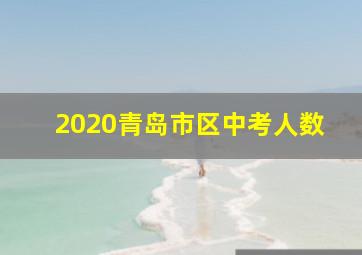 2020青岛市区中考人数